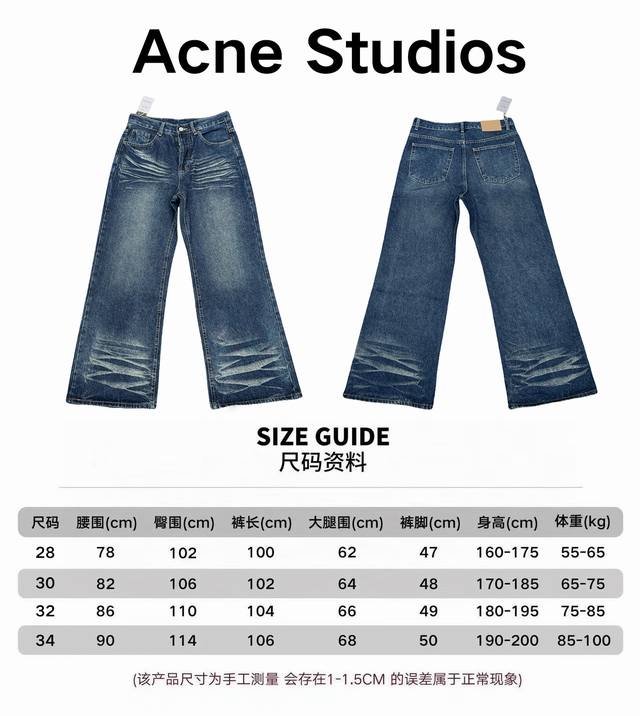 Acne Studios

SIZE GUIDE
尺码资料

| 尺码 | 腰围(cm) | 臀围(cm) | 裤长(cm) | 大腿围(cm) | 裤脚(cm) | 身高(cm) | 体重(kg) |
|---|---|---|---|---|---|---|---|
| 28 | 78 | 102 | 100 | 62 | 47 | 160-175 | 55-65 |
| 30 | 82 | 106 | 102 | 64 | 48 | 170-185 | 65-75 |
| 32 | 86 | 110 | 104 | 66 | 49 | 180-195 | 75-85 |
| 34 | 90 | 114 | 106 | 68 | 50 | 190-200 | 85-100 |

(该产品尺寸为手工测量 会存在1-1.5CM 的误差属于正常现象)